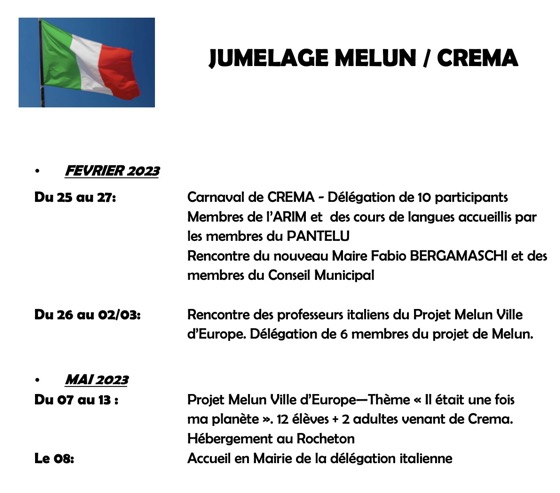 JUMELAGE MELUN / CREMA

• FEVRIER 2023

Du 25 au 27: Carnaval de CREMA - Délégation de 10 participants Membres de l'ARIM et des cours de langues accueillis par les membres du PANTELU
Rencontre du nouveau Maire Fabio BERGAMASCHI et des membres du Conseil Municipal

Du 26 au 02/03: Rencontre des professeurs italiens du Projet Melun Ville d'Europe. Délégation de 6 membres du projet de Melun.

• MAI 2023

Du 07 au 13 : Projet Melun Ville d'Europe—Thème « Il était une fois ma planète ». 12 élèves + 2 adultes venant de Crema. Hébergement au Rocheton

Le 08: Accueil en Mairie de la délégation italienne